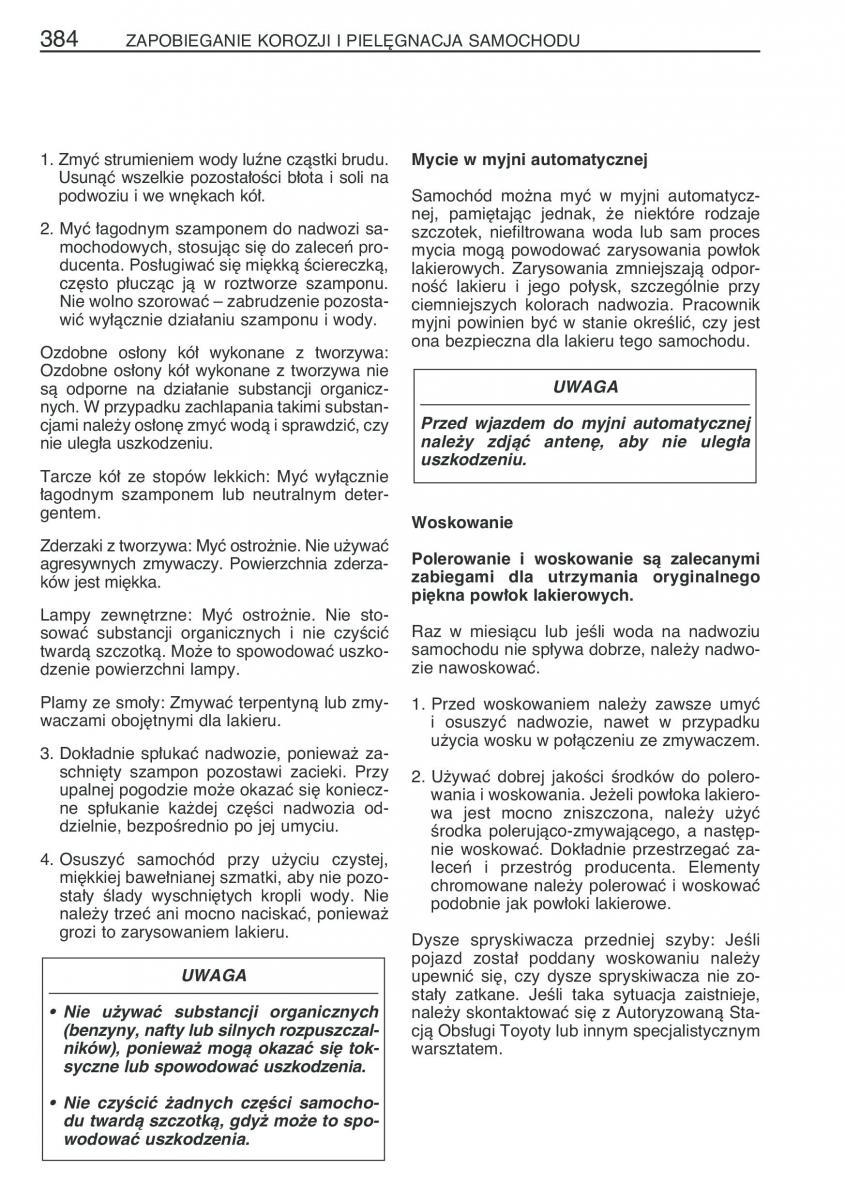 384 ZAPOBIEGANIE KOROZJI I PIELĘGNACJA SAMOCHODU

1. Zmyć strumieniem wody luźne cząstki brudu. Usunąć wszelkie pozostałości błota i soli na podwoziu i we wnękach kół.

2. Myć łagodnym szamponem do nadwozi samochodowych, stosując się do zaleceń producenta. Posługiwać się miękką ściereczką, często płucząc ją w roztworze szamponu. Nie wolno szorować – zabrudzenie pozostawić wyłącznie działaniu szamponu i wody.

Ozdobne osłony kół wykonane z tworzywa: Ozdobne osłony kół wykonane z tworzywa nie są odporne na działanie substancji organicznych. W przypadku zachlapania takimi substancjami należy osłonę zmyć wodą i sprawdzić, czy nie uległa uszkodzeniu.

Tarcze kół ze stopów lekkich: Myć wyłącznie łagodnym szamponem lub neutralnym detergentem.

Zderzaki z tworzywa: Myć ostrożnie. Nie używać agresywnych zmywaczy. Powierzchnia zderzaków jest miękka.

Lampy zewnętrzne: Myć ostrożnie. Nie stosować substancji organicznych i nie czyścić twardą szczotką. Może to spowodować uszkodzenie powierzchni lampy.

Plamy ze smoły: Zmywać terpentyną lub zmywaczami obojętnymi dla lakieru.

3. Dokładnie spłukać nadwozie, ponieważ zaschnięty szampon pozostawi zacieki. Przy upalnej pogodzie może okazać się konieczne spłukanie każdej części nadwozia oddzielnie, bezpośrednio po jej umyciu.

4. Osuszyć samochód przy użyciu czystej, miękkiej bawełnianej szmatki, aby nie pozostały ślady wyschniętych kropli wody. Nie należy trzeć ani mocno naciskać, ponieważ grozi to zarysowaniem lakieru.

UWAGA

• Nie używać substancji organicznych (benzyny, nafty lub silnych rozpuszczalników), ponieważ mogą okazać się toksyczne lub spowodować uszkodzenia.

• Nie czyścić żadnych części samochodu twardą szczotką, gdyż może to spowodować uszkodzenia.

Mycie w myjni automatycznej

Samochód można myć w myjni automatycznej, pamiętając jednak, że niektóre rodzaje szczotek, niefiltrowana woda lub sam proces mycia mogą powodować zarysowania powłok lakierowych. Zarysowania zmniejszają odporność lakieru i jego połysk, szczególnie przy ciemniejszych kolorach nadwozia. Pracownik myjni powinien być w stanie określić, czy jest ona bezpieczna dla lakieru tego samochodu.

UWAGA

Przed wjazdem do myjni automatycznej należy zdjąć antenę, aby nie uległa uszkodzeniu.

Woskowanie

Polerowanie i woskowanie są zalecanymi zabiegami dla utrzymania oryginalnego piękna powłok lakierowych.

Raz w miesiącu lub jeśli woda na nadwoziu samochodu nie spływa dobrze, należy nadwozie nawoskować.

1. Przed woskowaniem należy zawsze umyć i osuszyć nadwozie, nawet w przypadku użycia wosku w połączeniu ze zmywaczem.

2. Używać dobrej jakości środków do polerowania i woskowania. Jeżeli powłoka lakierowa jest mocno zniszczona, należy użyć środka polerująco-zmywającego, a następnie woskować. Dokładnie przestrzegać zaleceń i przestróg producenta. Elementy chromowane należy polerować i woskować podobnie jak powłoki lakierowe.

Dysze spryskiwacza przedniej szyby: Jeśli pojazd został poddany woskowaniu należy upewnić się, czy dysze spryskiwacza nie zostały zatkane. Jeśli taka sytuacja zaistnieje, należy skontaktować się z Autoryzowaną Stacją Obsługi Toyoty lub innym specjalistycznym warsztatem.